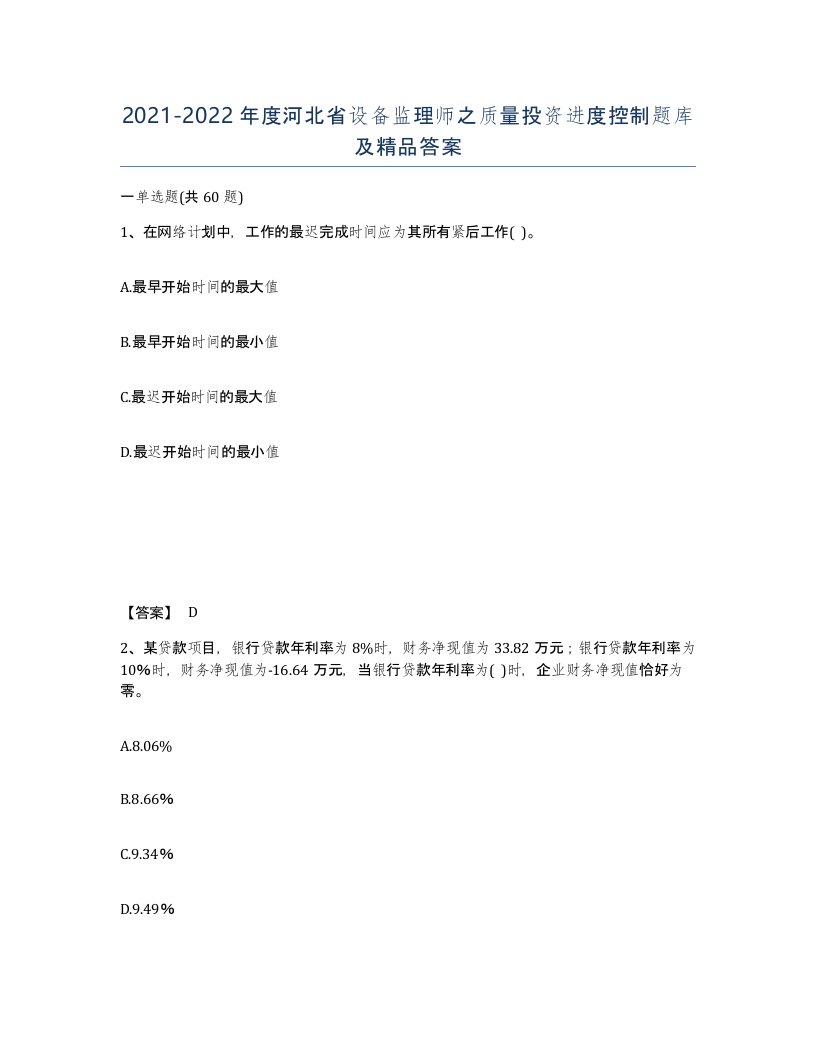 2021-2022年度河北省设备监理师之质量投资进度控制题库及精品答案

一单选题(共60题)

1、在网络计划中，工作的最迟完成时间应为其所有紧后工作( )。

A.最早开始时间的最大值

B.最早开始时间的最小值

C.最迟开始时间的最大值

D.最迟开始时间的最小值

【答案】 D

2、某贷款项目，银行贷款年利率为8%时，财务净现值为33.82万元；银行贷款年利率为10%时，财务净现值为-16.64万元，当银行贷款年利率为( )时，企业财务净现值恰好为零。

A.8.06%

B.8.66%

C.9.34%

D.9.49%